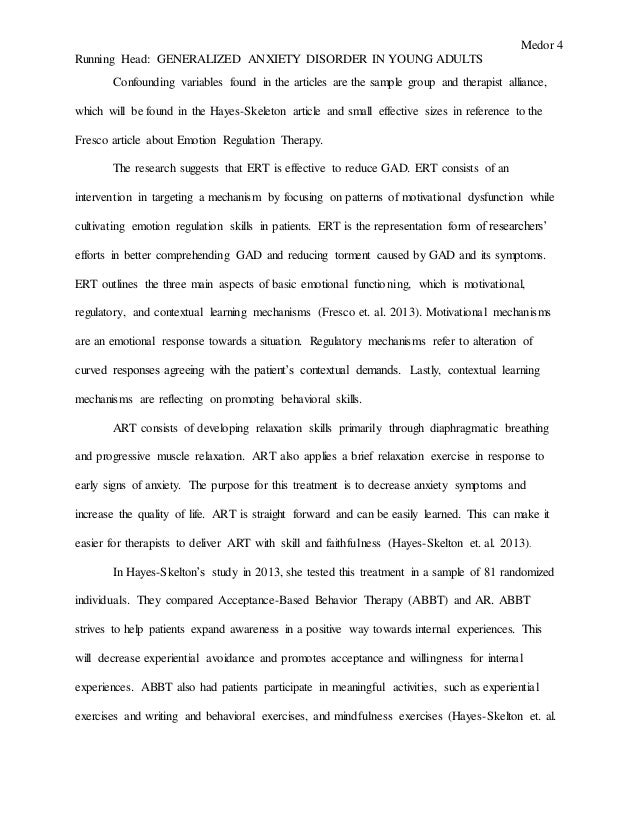 Medor 4

Running Head: GENERALIZED ANXIETY DISORDER IN YOUNG ADULTS

Confounding variables found in the articles are the sample group and therapist alliance, which will be found in the Hayes-Skeleton article and small effective sizes in reference to the Fresco article about Emotion Regulation Therapy.

The research suggests that ERT is effective to reduce GAD. ERT consists of an intervention in targeting a mechanism by focusing on patterns of motivational dysfunction while cultivating emotion regulation skills in patients. ERT is the representation form of researchers' efforts in better comprehending GAD and reducing torment caused by GAD and its symptoms. ERT outlines the three main aspects of basic emotional functioning, which is motivational, regulatory, and contextual learning mechanisms (Fresco et. al. 2013). Motivational mechanisms are an emotional response towards a situation. Regulatory mechanisms refer to alteration of curved responses agreeing with the patient's contextual demands. Lastly, contextual learning mechanisms are reflecting on promoting behavioral skills.

ART consists of developing relaxation skills primarily through diaphragmatic breathing and progressive muscle relaxation. ART also applies a brief relaxation exercise in response to early signs of anxiety. The purpose for this treatment is to decrease anxiety symptoms and increase the quality of life. ART is straight forward and can be easily learned. This can make it easier for therapists to deliver ART with skill and faithfulness (Hayes-Skelton et. al. 2013).

In Hayes-Skelton's study in 2013, she tested this treatment in a sample of 81 randomized individuals. They compared Acceptance-Based Behavior Therapy (ABBT) and AR. ABBT strives to help patients expand awareness in a positive way towards internal experiences. This will decrease experiential avoidance and promotes acceptance and willingness for internal experiences. ABBT also had patients participate in meaningful activities, such as experiential exercises and writing and behavioral exercises, and mindfulness exercises (Hayes-Skelton et. al.